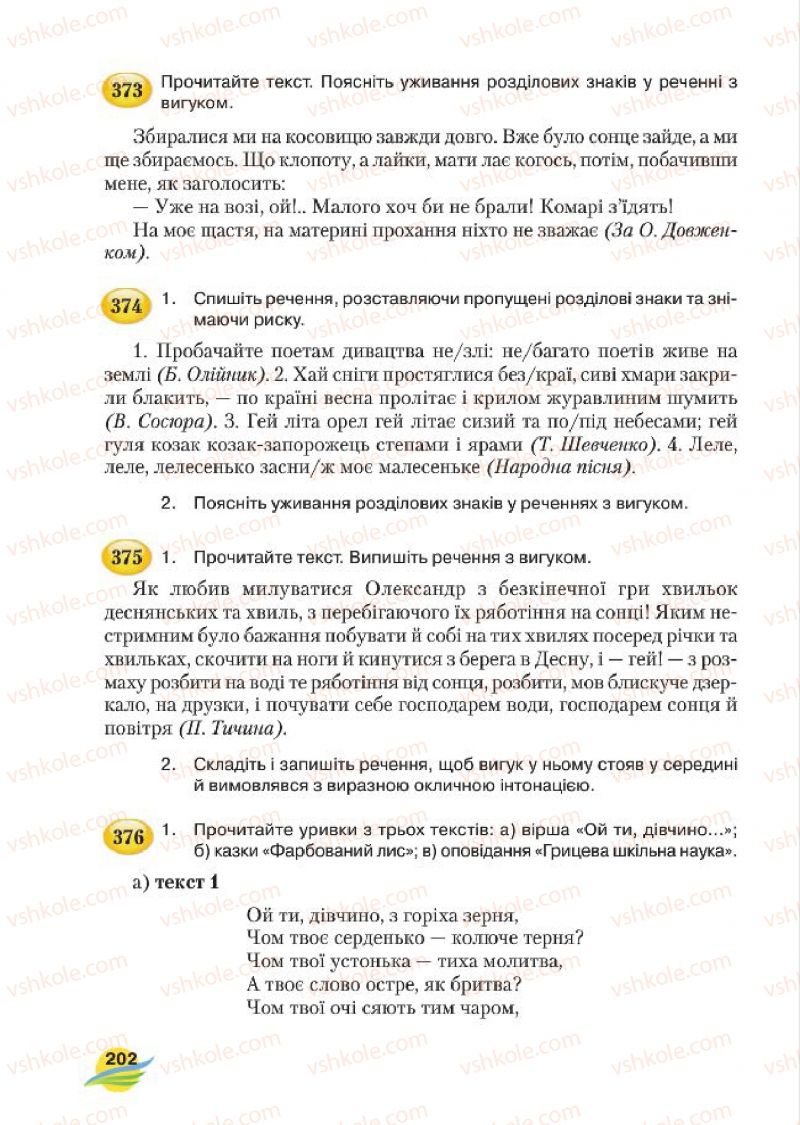 vshkole.com

373 Прочитайте текст. Поясніть уживання розділових знаків у реченні з вигуком.

Збиралися ми на косовицю завжди довго. Вже було сонце зайде, а ми ще збираємось. Що клопоту, а лайки, мати лає когось, потім, побачивши мене, як заголосить:

— Уже на возі, ой!.. Малого хоч би не брали! Комарі з'їдять!

На моє щастя, на материні прохання ніхто не зважає (За О. Довженком).

374 1. Спишіть речення, розставляючи пропущені розділові знаки та знімаючи риску.

1. Пробачайте поетам дивацтва не/злі: не/багато поетів живе на землі (Б. Олійник). 2. Хай сніги простяглися без/краї, сиві хмари закрили блакить, — по країні весна пролітає і крилом журавлиним шумить (В. Сосюра). 3. Гей літа орел гей літає сизий та по/під небесами; гей гуля козак козак-запорожець степами і ярами (Т. Шевченко). 4. Леле, леле, лелесенько засни/ж моє малесеньке (Народна пісня).

2. Поясніть уживання розділових знаків у реченнях з вигуком.

375 1. Прочитайте текст. Випишіть речення з вигуком.

Як любив милуватися Олександр з безкінечної гри хвильок деснянських та хвиль, з перебігаючого їх ряботіння на сонці! Яким нестримним було бажання побувати й собі на тих хвилях посеред річки та хвильках, скочити на ноги й кинутися з берега в Десну, і — гей! — з розмаху розбити на воді те ряботіння від сонця, розбити, мов блискуче дзеркало, на друзки, і почувати себе господарем води, господарем сонця й повітря (П. Тичина).

2. Складіть і запишіть речення, щоб вигук у ньому стояв у середині й вимовлявся з виразною окличною інтонацією.

376 1. Прочитайте уривки з трьох текстів: а) вірша «Ой ти, дівчино...»; б) казки «Фарбований лис»; в) оповідання «Грицева шкільна наука».

а) текст 1

Ой ти, дівчино, з горіха зерня,
Чом твоє серденько — колюче терня?
Чом твої устонька — тиха молитва,
А твоє слово остре, як бритва?
Чом твої очі сяють тим чаром,

202